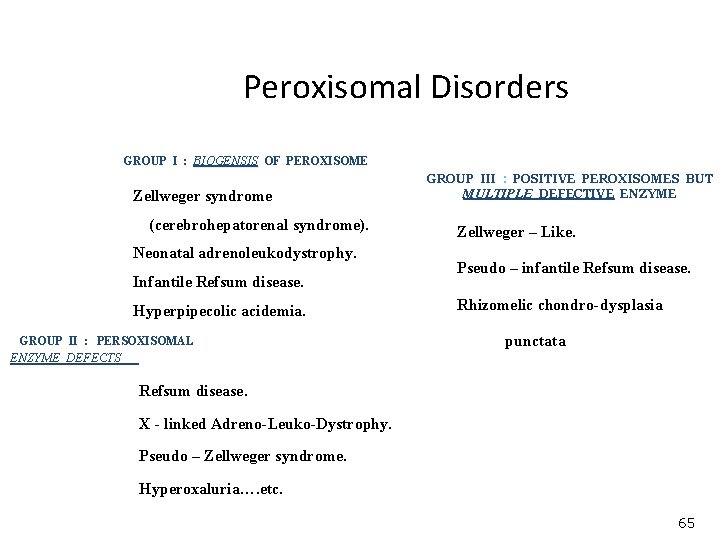 Peroxisomal Disorders

GROUP I : BIOGENSIS OF PEROXISOME

Zellweger syndrome

(cerebrohepatorenal syndrome).

Neonatal adrenoleukodystrophy.

Infantile Refsum disease.

Hyperpipecolic acidemia.

GROUP II : PERSOXISOMAL ENZYME DEFECTS

Refsum disease.

X - linked Adreno-Leuko-Dystrophy.

Pseudo – Zellweger syndrome.

Hyperoxaluria….etc.

GROUP III : POSITIVE PEROXISOMES BUT MULTIPLE DEFECTIVE ENZYME

Zellweger – Like.

Pseudo – infantile Refsum disease.

Rhizomelic chondro-dysplasia punctata

65